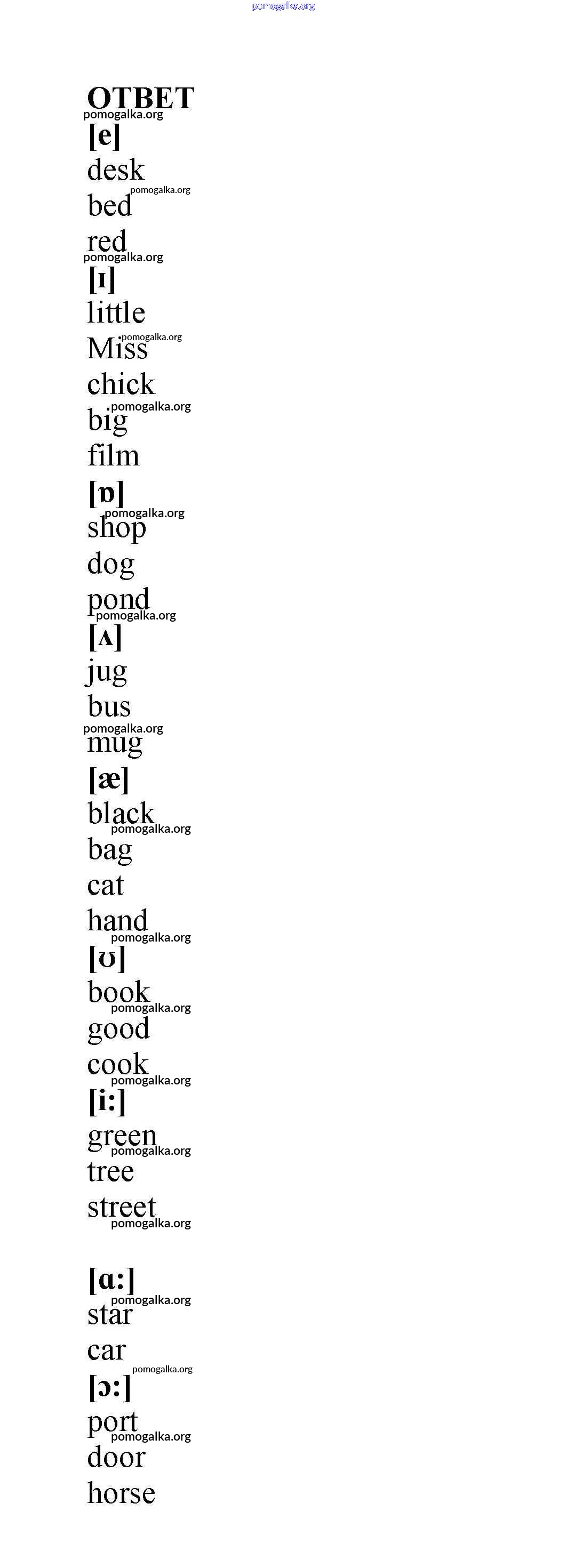 pomogalka.org

ОТВЕТ
pomogalka.org
[e]
desk
pomogalka.org
bed
red
pomogalka.org
[ɪ]
little
pomogalka.org
Miss
chick
pomogalka.org
big
film
[ɒ]
pomogalka.org
shop
dog
pond
pomogalka.org
[ʌ]
jug
bus
pomogalka.org
mug
[æ]
black
pomogalka.org
bag
cat
hand
pomogalka.org
[ʊ]
book
pomogalka.org
good
cook
pomogalka.org
[i:]
green
pomogalka.org
tree
street
pomogalka.org

[ɑ:]
pomogalka.org
star
car
pomogalka.org
[ɔ:]
port
pomogalka.org
door
horse